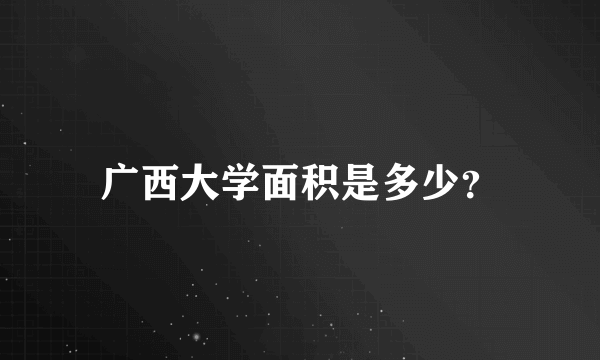 广西大学面积是多少?